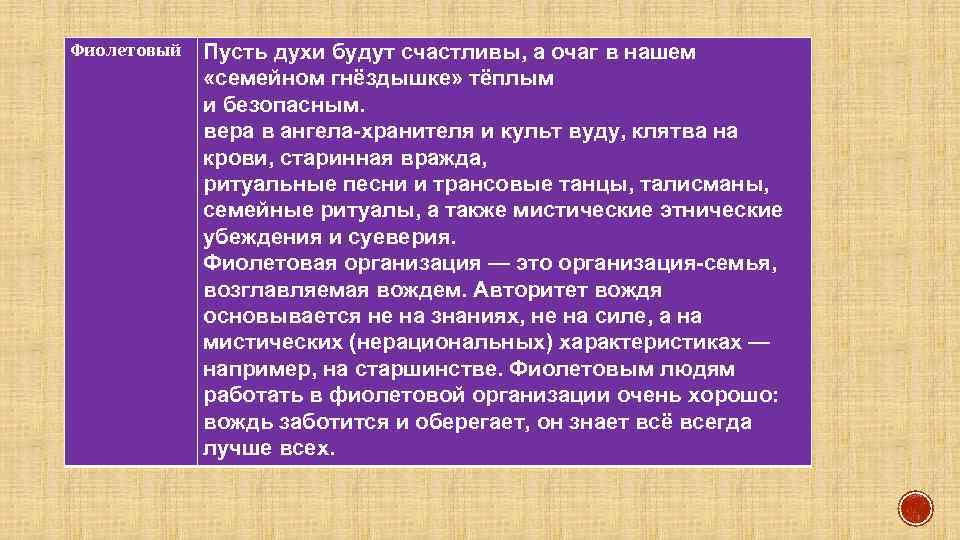 | Фиолетовый | Пусть духи будут счастливы, а очаг в нашем «семейном гнёздышке» тёплым и безопасным. вера в ангела-хранителя и культ вуду, клятва на крови, старинная вражда, ритуальные песни и трансовые танцы, талисманы, семейные ритуалы, а также мистические этнические убеждения и суеверия. Фиолетовая организация — это организация-семья, возглавляемая вождем. Авторитет вождя основывается не на знаниях, не на силе, а на мистических (нерациональных) характеристиках — например, на старшинстве. Фиолетовым людям работать в фиолетовой организации очень хорошо: вождь заботится и оберегает, он знает всё всегда лучше всех. |
|---|---|